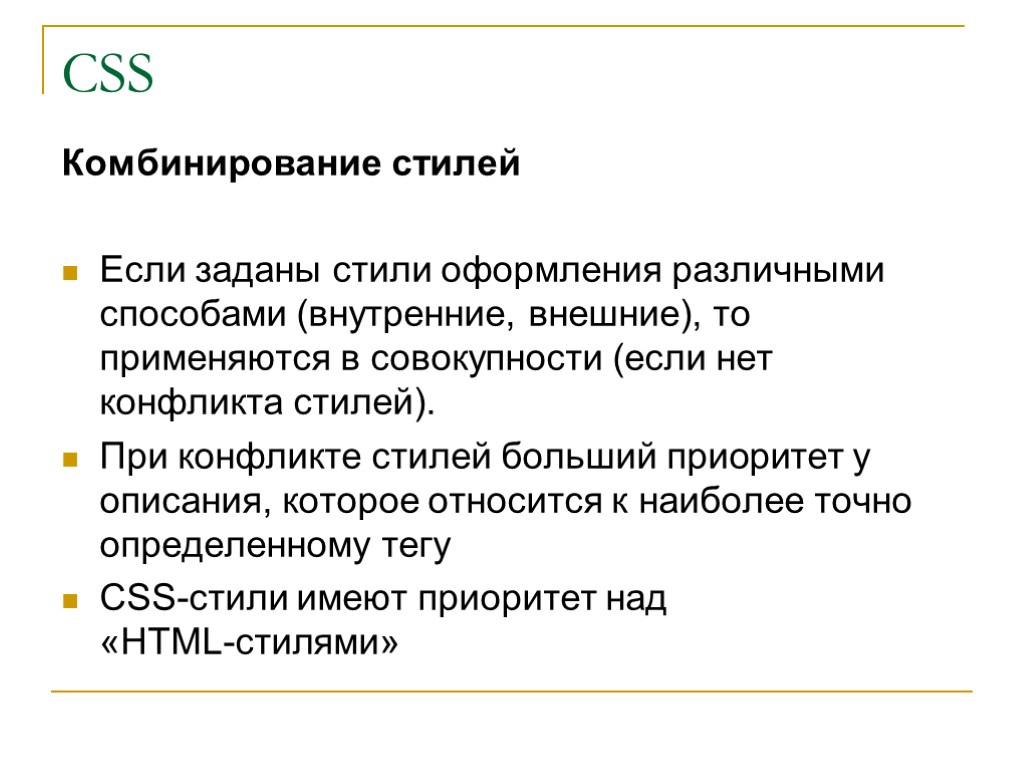 CSS

Комбинирование стилей

Если заданы стили оформления различными способами (внутренние, внешние), то применяются в совокупности (если нет конфликта стилей).

При конфликте стилей больший приоритет у описания, которое относится к наиболее точно определенному тегу

CSS-стили имеют приоритет над «HTML-стилями»